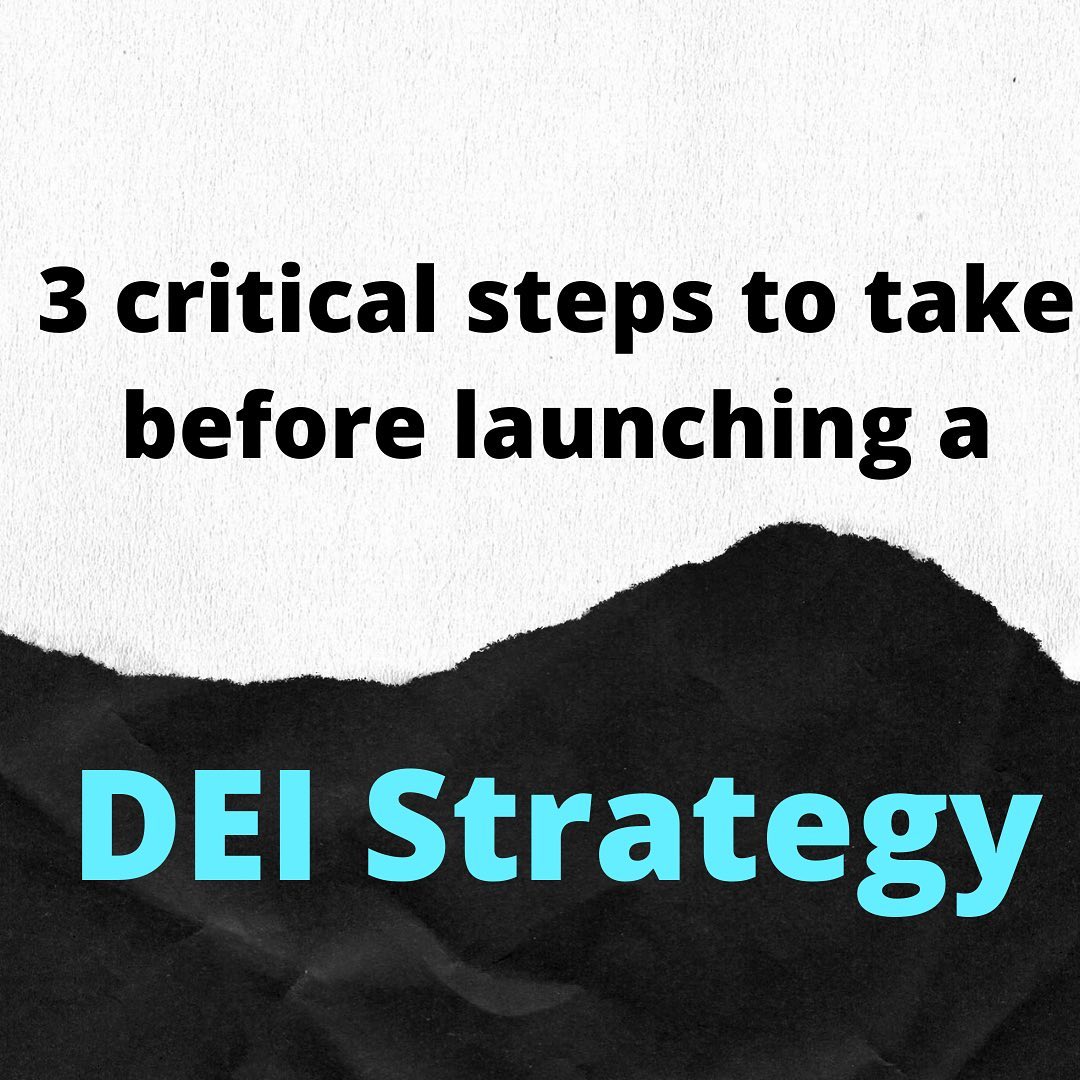 3 critical steps to take before launching a

DEI Strategy